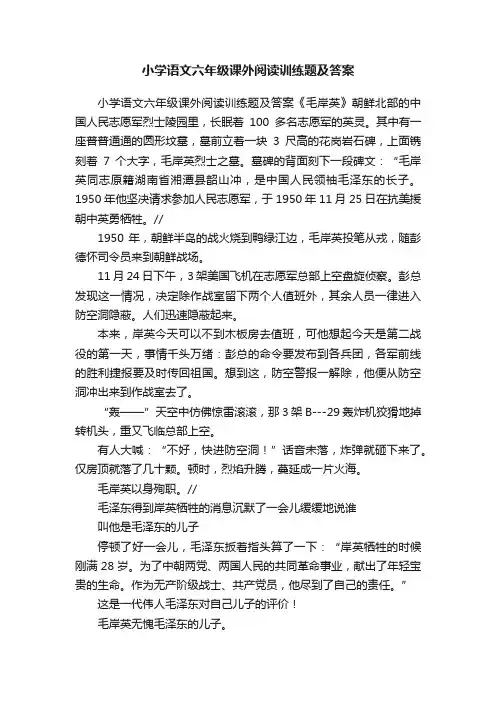 小学语文六年级课外阅读训练题及答案

小学语文六年级课外阅读训练题及答案《毛岸英》朝鲜北部的中国人民志愿军烈士陵园里，长眠着 100 多名志愿军的英灵。其中有一座普普通通的圆形坟墓，墓前立着一块 3 尺高的花岗岩石碑，上面镌刻着 7 个大字，毛岸英烈士之墓。墓碑的背面刻下一段碑文：“毛岸英同志原籍湖南省湘潭县韶山冲，是中国人民领袖毛泽东的长子。1950 年他坚决请求参加人民志愿军，于 1950 年 11 月 25 日在抗美援朝中英勇牺牲。//

1950 年，朝鲜半岛的战火烧到鸭绿江边，毛岸英投笔从戎，随彭德怀司令员来到朝鲜战场。

11 月 24 日下午，3 架美国飞机在志愿军总部上空盘旋侦察。彭总发现这一情况，决定除作战室留下两个人值班外，其余人员一律进入防空洞隐蔽。人们迅速隐蔽起来。

本来，岸英今天可以不到木板房去值班，可他想起今天是第二战役的第一天，事情千头万绪：彭总的命令要发布到各兵团，各军前线的胜利捷报要及时传回祖国。想到这，防空警报一解除，他便从防空洞冲出来到作战室去了。

“轰——”天空中仿佛惊雷滚滚，那 3 架 B---29 轰炸机狡猾地掉转机头，重又飞临总部上空。

有人大喊：“不好，快进防空洞！”话音未落，炸弹就砸下来了。仅房顶就落了几十颗。顿时，烈焰升腾，蔓延成一片火海。

毛岸英以身殉职。//

毛泽东得到岸英牺牲的消息沉默了一会儿缓缓地说谁

叫他是毛泽东的儿子

停顿了好一会儿，毛泽东扳着指头算了一下：“岸英牺牲的时候刚满 28 岁。为了中朝两党、两国人民的共同革命事业，献出了年轻宝贵的生命。作为无产阶级战士、共产党员，他尽到了自己的责任。”

这是一代伟人毛泽东对自己儿子的评价！

毛岸英无愧毛泽东的儿子。